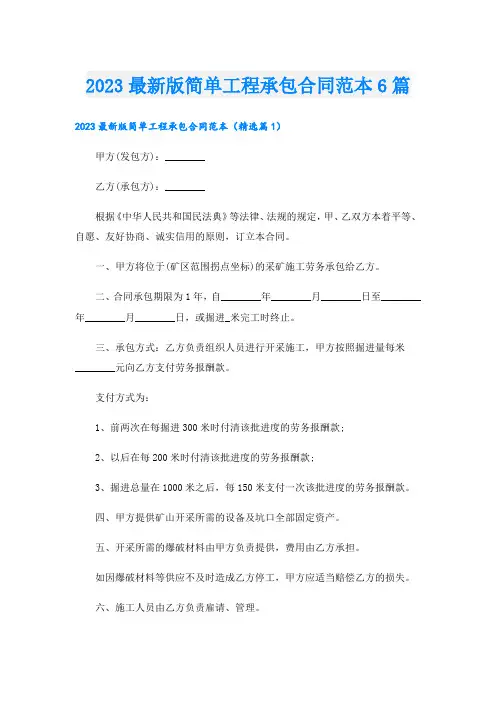 2023最新版简单工程承包合同范本6篇

2023最新版简单工程承包合同范本（精选篇1）

甲方(发包方)：________

乙方(承包方)：________

根据《中华人民共和国民法典》等法律、法规的规定，甲、乙双方本着平等、自愿、友好协商、诚实信用的原则，订立本合同。

一、甲方将位于(矿区范围拐点坐标)的采矿施工劳务承包给乙方。

二、合同承包期限为1年，自________年________月________日至________年________月________日，或掘进_米完工时终止。

三、承包方式：乙方负责组织人员进行开采施工，甲方按照掘进量每米________元向乙方支付劳务报酬款。

支付方式为：

1、前两次在每掘进300米时付清该批进度的劳务报酬款;

2、以后在每200米时付清该批进度的劳务报酬款;

3、掘进总量在1000米之后，每150米支付一次该批进度的劳务报酬款。

四、甲方提供矿山开采所需的设备及坑口全部固定资产。

五、开采所需的爆破材料由甲方负责提供，费用由乙方承担。

如因爆破材料等供应不及时造成乙方停工，甲方应适当赔偿乙方的损失。

六、施工人员由乙方负责雇请、管理。